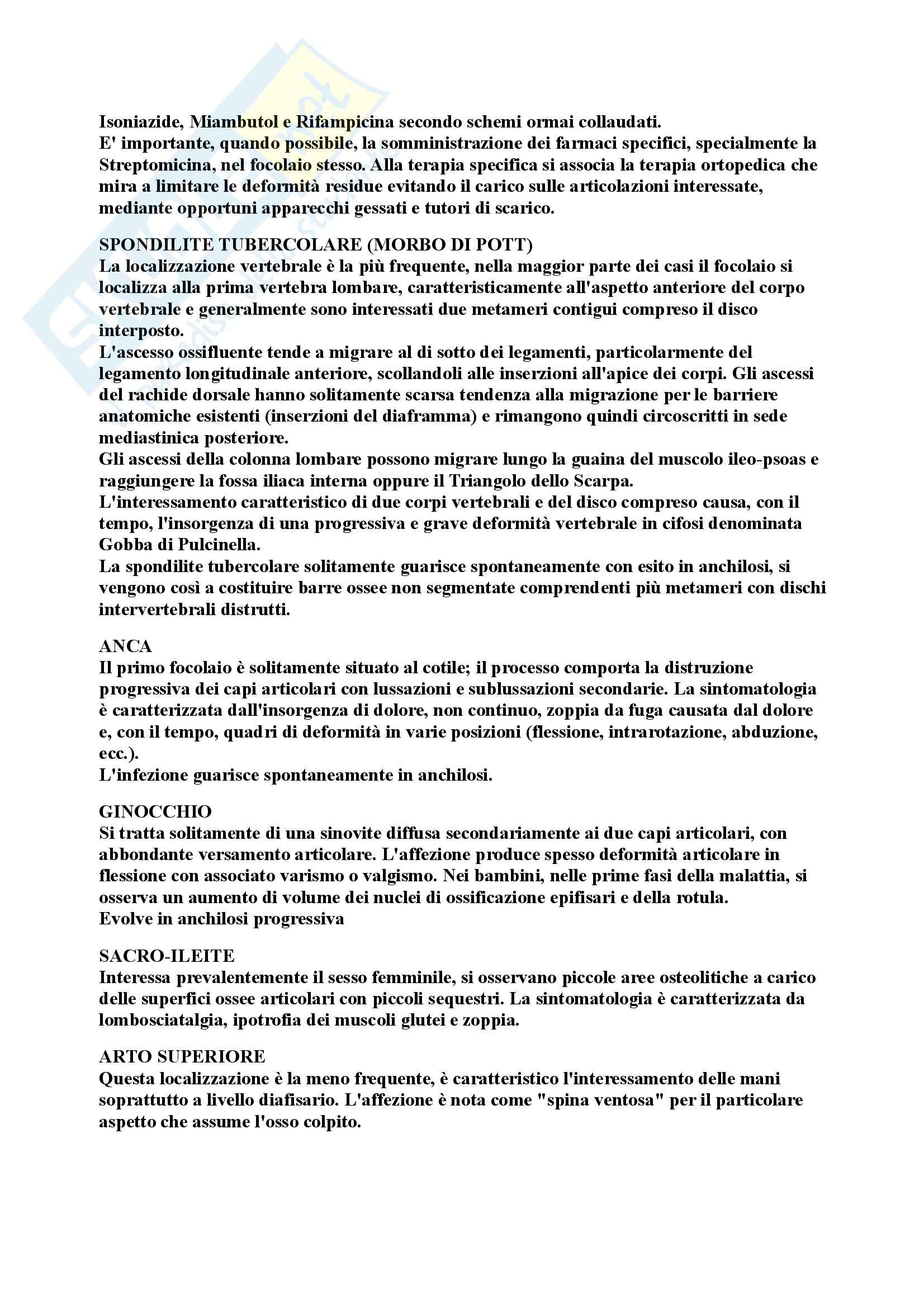 Isoniazide, Miambutol e Rifampicina secondo schemi ormai collaudati.
E' importante, quando possibile, la somministrazione dei farmaci specifici, specialmente la Streptomicina, nel focolaio stesso. Alla terapia specifica si associa la terapia ortopedica che mira a limitare le deformità residue evitando il carico sulle articolazioni interessate, mediante opportuni apparecchi gessati e tutori di scarico.

SPONDILITE TUBERCOLARE (MORBO DI POTT)
La localizzazione vertebrale è la più frequente, nella maggior parte dei casi il focolaio si localizza alla prima vertebra lombare, caratteristicamente all'aspetto anteriore del corpo vertebrale e generalmente sono interessati due metameri contigui compreso il disco interposto.
L'ascesso ossifluente tende a migrare al di sotto dei legamenti, particolarmente del legamento longitudinale anteriore, scollandoli alle inserzioni all'apice dei corpi. Gli ascessi del rachide dorsale hanno solitamente scarsa tendenza alla migrazione per le barriere anatomiche esistenti (inserzioni del diaframma) e rimangono quindi circoscritti in sede mediastinica posteriore.
Gli ascessi della colonna lombare possono migrare lungo la guaina del muscolo ileo-psoas e raggiungere la fossa iliaca interna oppure il Triangolo dello Scarpa.
L'interessamento caratteristico di due corpi vertebrali e del disco compreso causa, con il tempo, l'insorgenza di una progressiva e grave deformità vertebrale in cifosi denominata Gobba di Pulcinella.
La spondilite tubercolare solitamente guarisce spontaneamente con esito in anchilosi, si vengono così a costituire barre ossee non segmentate comprendenti più metameri con dischi intervertebrali distrutti.

ANCA
Il primo focolaio è solitamente situato al cotile; il processo comporta la distruzione progressiva dei capi articolari con lussazioni e sublussazioni secondarie. La sintomatologia è caratterizzata dall'insorgenza di dolore, non continuo, zoppia da fuga causata dal dolore e, con il tempo, quadri di deformità in varie posizioni (flessione, intrarotazione, abduzione, ecc.).
L'infezione guarisce spontaneamente in anchilosi.

GINOCCHIO
Si tratta solitamente di una sinovite diffusa secondariamente ai due capi articolari, con abbondante versamento articolare. L'affezione produce spesso deformità articolare in flessione con associato varismo o valgismo. Nei bambini, nelle prime fasi della malattia, si osserva un aumento di volume dei nuclei di ossificazione epifisari e della rotula.
Evolve in anchilosi progressiva

SACRO-ILEITE
Interessa prevalentemente il sesso femminile, si osservano piccole aree osteolitiche a carico delle superfici ossee articolari con piccoli sequestri. La sintomatologia è caratterizzata da lombosciatalgia, ipotrofia dei muscoli glutei e zoppia.

ARTO SUPERIORE
Questa localizzazione è la meno frequente, è caratteristico l'interessamento delle mani soprattutto a livello diafisario. L'affezione è nota come "spina ventosa" per il particolare aspetto che assume l'osso colpito.